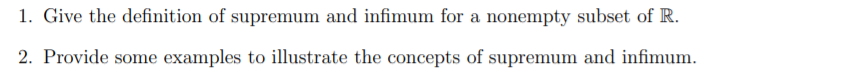 1. Give the definition of supremum and infimum for a nonempty subset of $\mathbb{R}$.

2. Provide some examples to illustrate the concepts of supremum and infimum.